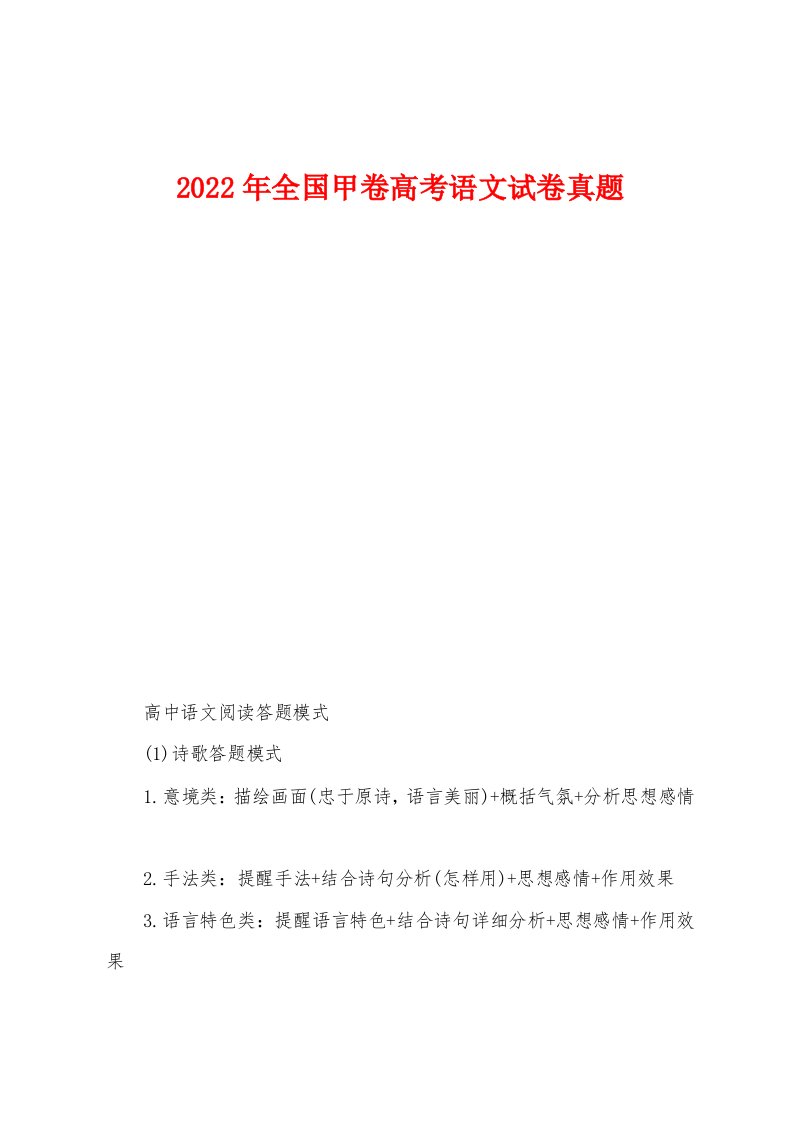 2022年全国甲卷高考语文试卷真题

高中语文阅读答题模式

(1)诗歌答题模式

1.意境类：描绘画面(忠于原诗，语言美丽)+概括气氛+分析思想感情

2.手法类：提醒手法+结合诗句分析(怎样用)+思想感情+作用效果

3.语言特色类：提醒语言特色+结合诗句详细分析+思想感情+作用效果